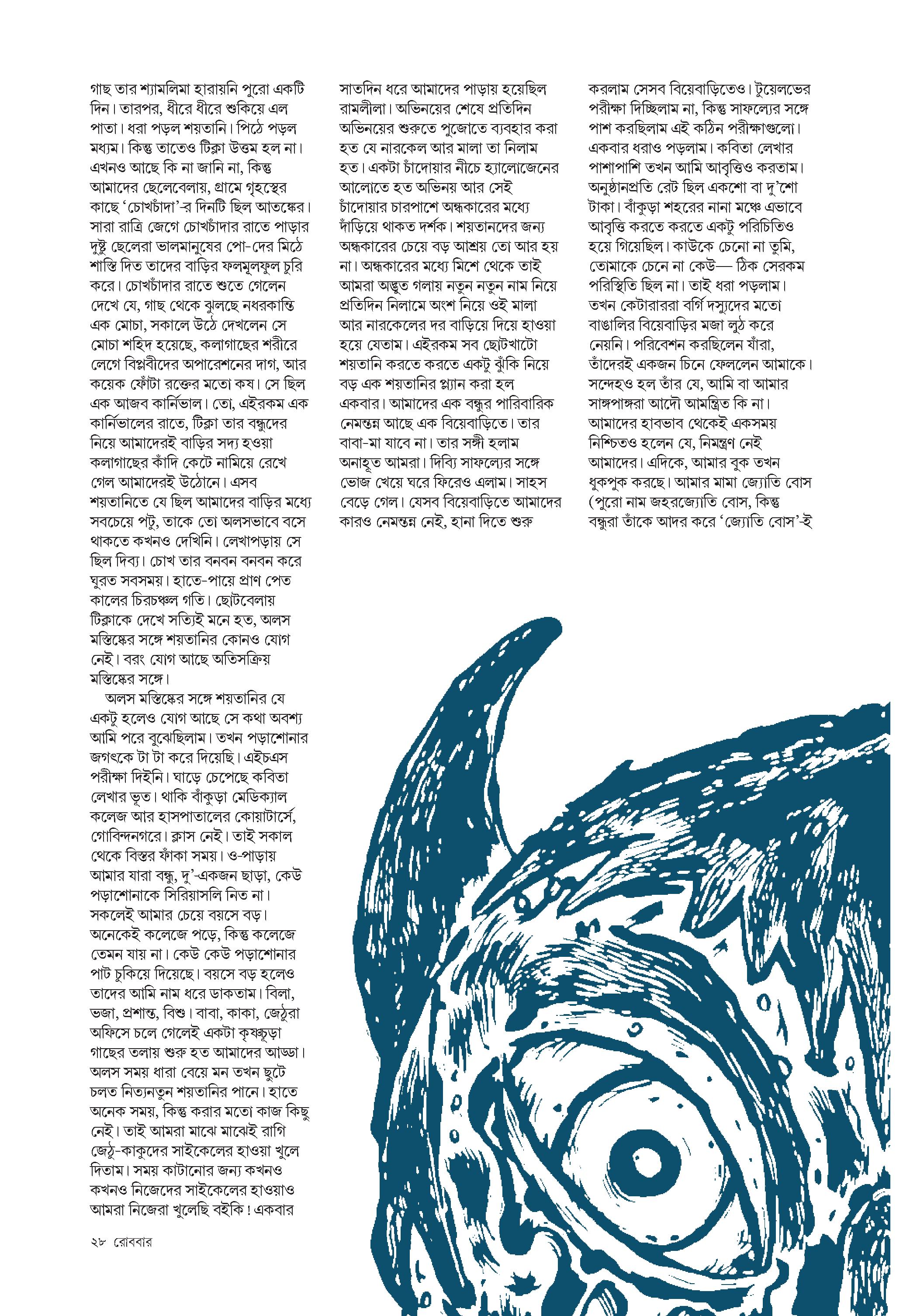 গাছ তার শ্যামলিমা হারায়নি পুরো একটি দিন। তারপর, ধীরে ধীরে শুকিয়ে এল পাতা। ধরা পড়ল শয়তানি। পিঠে পড়ল মধ্যম। কিন্তু তাতেও টিক্লা উত্তম হল না। এখনও আছে কি না জানি না, কিন্তু আমাদের ছেলেবেলায়, গ্রামে গৃহস্থের কাছে 'চোখচাঁদা'-র দিনটি ছিল আতঙ্কের। সারা রাত্রি জেগে চোখচাঁদার রাতে পাড়ার দুষ্টু ছেলেরা ভালমানুষের পো-দের মিঠে শাস্তি দিত তাদের বাড়ির ফলমূলফুল চুরি করে। চোখচাঁদার রাতে শুতে গেলেন দেখে যে, গাছ থেকে ঝুলছে নধরকান্তি এক মোচা, সকালে উঠে দেখলেন সে মোচা শহিদ হয়েছে, কলাগাছের শরীরে লেগে বিপ্লবীদের অপারেশনের দাগ, আর কয়েক ফোঁটা রক্তের মতো কষ। সে ছিল এক আজব কার্নিভাল। তো, এইরকম এক কার্নিভালের রাতে, টিক্লা তার বন্ধুদের নিয়ে আমাদেরই বাড়ির সদ্য হওয়া কলাগাছের কাঁদি কেটে নামিয়ে রেখে গেল আমাদেরই উঠোনে। এসব শয়তানিতে যে ছিল আমাদের বাড়ির মধ্যে সবচেয়ে পটু, তাকে তো অলসভাবে বসে থাকতে কখনও দেখিনি। লেখাপড়ায় সে ছিল দিব্য। চোখ তার বনবন বনবন করে ঘুরত সবসময়। হাতে-পায়ে প্রাণ পেত কালের চিরচঞ্চল গতি। ছোটবেলায় টিক্লাকে দেখে সত্যিই মনে হত, অলস মস্তিষ্কের সঙ্গে শয়তানির কোনও যোগ নেই। বরং যোগ আছে অতিসক্রিয় মস্তিষ্কের সঙ্গে।

অলস মস্তিষ্কের সঙ্গে শয়তানির যে একটু হলেও যোগ আছে সে কথা অবশ্য আমি পরে বুঝেছিলাম। তখন পড়াশোনার জগৎকে টা টা করে দিয়েছি। এইচএস পরীক্ষা দিইনি। ঘাড়ে চেপেছে কবিতা লেখার ভূত। থাকি বাঁকুড়া মেডিক্যাল কলেজ আর হাসপাতালের কোয়ার্টার্সে, গোবিন্দনগরে। ক্লাস নেই। তাই সকাল থেকে বিস্তর ফাঁকা সময়। ও-পাড়ায় আমার যারা বন্ধু, দু'-একজন ছাড়া, কেউ পড়াশোনাকে সিরিয়াসলি নিত না। সকলেই আমার চেয়ে বয়সে বড়। অনেকেই কলেজে পড়ে, কিন্তু কলেজে তেমন যায় না। কেউ কেউ পড়াশোনার পাট চুকিয়ে দিয়েছে। বয়সে বড় হলেও তাদের আমি নাম ধরে ডাকতাম। বিলা, ভজা, প্রশান্ত, বিশু। বাবা, কাকা, জেঠুরা অফিসে চলে গেলেই একটা কৃষ্ণচূড়া গাছের তলায় শুরু হত আমাদের আড্ডা। অলস সময় ধারা বেয়ে মন তখন ছুটে চলত নিত্যনতুন শয়তানির পানে। হাতে অনেক সময়, কিন্তু করার মতো কাজ কিছু নেই। তাই আমরা মাঝে মাঝেই রাগি জেঠু-কাকুদের সাইকেলের হাওয়া খুলে দিতাম। সময় কাটানোর জন্য কখনও কখনও নিজেদের সাইকেলের হাওয়াও আমরা নিজেরা খুলেছি বইকি! একবার

সাতদিন ধরে আমাদের পাড়ায় হয়েছিল রামলীলা। অভিনয়ের শেষে প্রতিদিন অভিনয়ের শুরুতে পুজোতে ব্যবহার করা হত যে নারকেল আর মালা তা নিলাম হত। একটা চাঁদোয়ার নীচে হ্যালোজেনের আলোতে হত অভিনয় আর সেই চাঁদোয়ার চারপাশে অন্ধকারের মধ্যে দাঁড়িয়ে থাকত দর্শক। শয়তানদের জন্য অন্ধকারের চেয়ে বড় আশ্রয় তো আর হয় না। অন্ধকারের মধ্যে মিশে থেকে তাই আমরা অদ্ভুত গলায় নতুন নতুন নাম নিয়ে প্রতিদিন নিলামে অংশ নিয়ে ওই মালা আর নারকেলের দর বাড়িয়ে দিয়ে হাওয়া হয়ে যেতাম। এইরকম সব ছোটখাটো শয়তানি করতে করতে একটু ঝুঁকি নিয়ে বড় এক শয়তানির প্ল্যান করা হল একবার। আমাদের এক বন্ধুর পারিবারিক নেমন্তন্ন আছে এক বিয়েবাড়িতে। তার বাবা-মা যাবে না। তার সঙ্গী হলাম অনাহূত আমরা। দিব্যি সাফল্যের সঙ্গে ভোজ খেয়ে ঘরে ফিরেও এলাম। সাহস বেড়ে গেল। যেসব বিয়েবাড়িতে আমাদের কারও নেমন্তন্ন নেই, হানা দিতে শুরু

করলাম সেসব বিয়েবাড়িতেও। টুয়েলভের পরীক্ষা দিচ্ছিলাম না, কিন্তু সাফল্যের সঙ্গে পাশ করছিলাম এই কঠিন পরীক্ষাগুলো। একবার ধরাও পড়লাম। কবিতা লেখার পাশাপাশি তখন আমি আবৃত্তিও করতাম। অনুষ্ঠানপ্রতি রেট ছিল একশো বা দু'শো টাকা। বাঁকুড়া শহরের নানা মঞ্চে এভাবে আবৃত্তি করতে করতে একটু পরিচিতিও হয়ে গিয়েছিল। কাউকে চেনো না তুমি, তোমাকে চেনে না কেউ— ঠিক সেরকম পরিস্থিতি ছিল না। তাই ধরা পড়লাম। তখন কেটারাররা বর্গি দস্যুদের মতো বাঙালির বিয়েবাড়ির মজা লুঠ করে নেয়নি। পরিবেশন করছিলেন যাঁরা, তাঁদেরই একজন চিনে ফেললেন আমাকে। সন্দেহও হল তাঁর যে, আমি বা আমার সাঙ্গপাঙ্গরা আদৌ আমন্ত্রিত কি না। আমাদের হাবভাব থেকেই একসময় নিশ্চিতও হলেন যে, নিমন্ত্রণ নেই আমাদের। এদিকে, আমার বুক তখন ধুকপুক করছে। আমার মামা জ্যোতি বোস (পুরো নাম জহরজ্যোতি বোস, কিন্তু বন্ধুরা তাঁকে আদর করে 'জ্যোতি বোস'-ই

২৮ রোববার